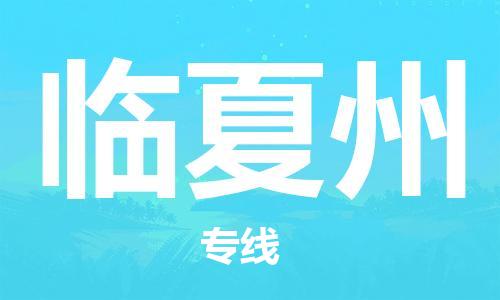 临夏州

专线